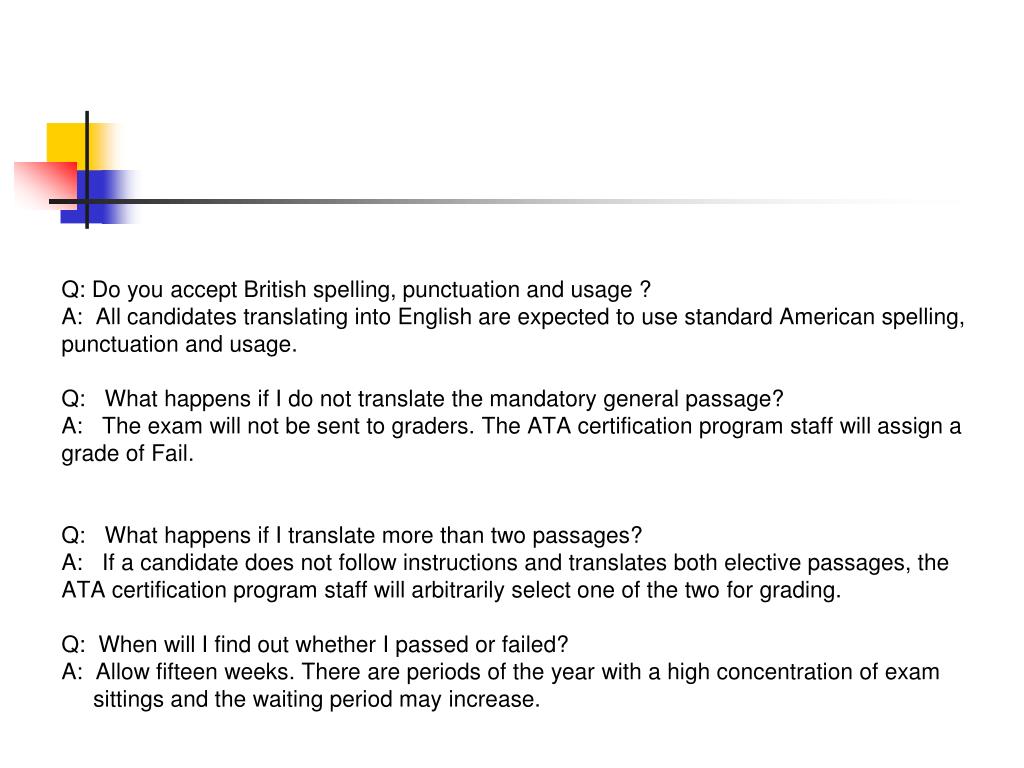 Q: Do you accept British spelling, punctuation and usage ?
A: All candidates translating into English are expected to use standard American spelling, punctuation and usage.

Q: What happens if I do not translate the mandatory general passage?
A: The exam will not be sent to graders. The ATA certification program staff will assign a grade of Fail.

Q: What happens if I translate more than two passages?
A: If a candidate does not follow instructions and translates both elective passages, the ATA certification program staff will arbitrarily select one of the two for grading.

Q: When will I find out whether I passed or failed?
A: Allow fifteen weeks. There are periods of the year with a high concentration of exam sittings and the waiting period may increase.